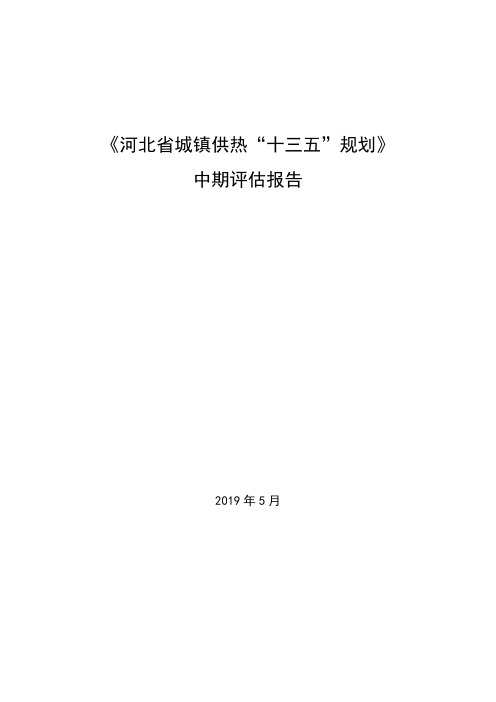 《河北省城镇供热“十三五”规划》
中期评估报告

2019 年 5 月